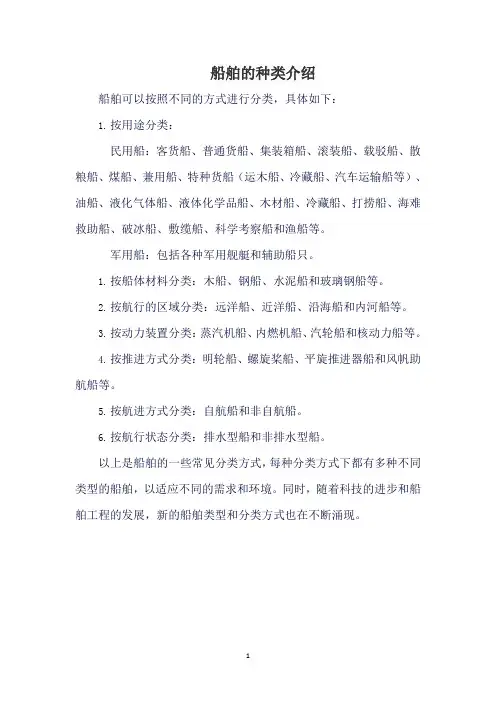 船舶的种类介绍

船舶可以按照不同的方式进行分类，具体如下：

1. 按用途分类：

民用船：客货船、普通货船、集装箱船、滚装船、载驳船、散粮船、煤船、兼用船、特种货船（运木船、冷藏船、汽车运输船等）、油船、液化气体船、液体化学品船、木材船、冷藏船、打捞船、海难救助船、破冰船、敷缆船、科学考察船和渔船等。

军用船：包括各种军用舰艇和辅助船只。

1. 按船体材料分类：木船、钢船、水泥船和玻璃钢船等。

2. 按航行的区域分类：远洋船、近洋船、沿海船和内河船等。

3. 按动力装置分类：蒸汽机船、内燃机船、汽轮船和核动力船等。

4. 按推进方式分类：明轮船、螺旋桨船、平旋推进器船和风帆助航船等。

5. 按航进方式分类：自航船和非自航船。

6. 按航行状态分类：排水型船和非排水型船。

以上是船舶的一些常见分类方式，每种分类方式下都有多种不同类型的船舶，以适应不同的需求和环境。同时，随着科技的进步和船舶工程的发展，新的船舶类型和分类方式也在不断涌现。

1